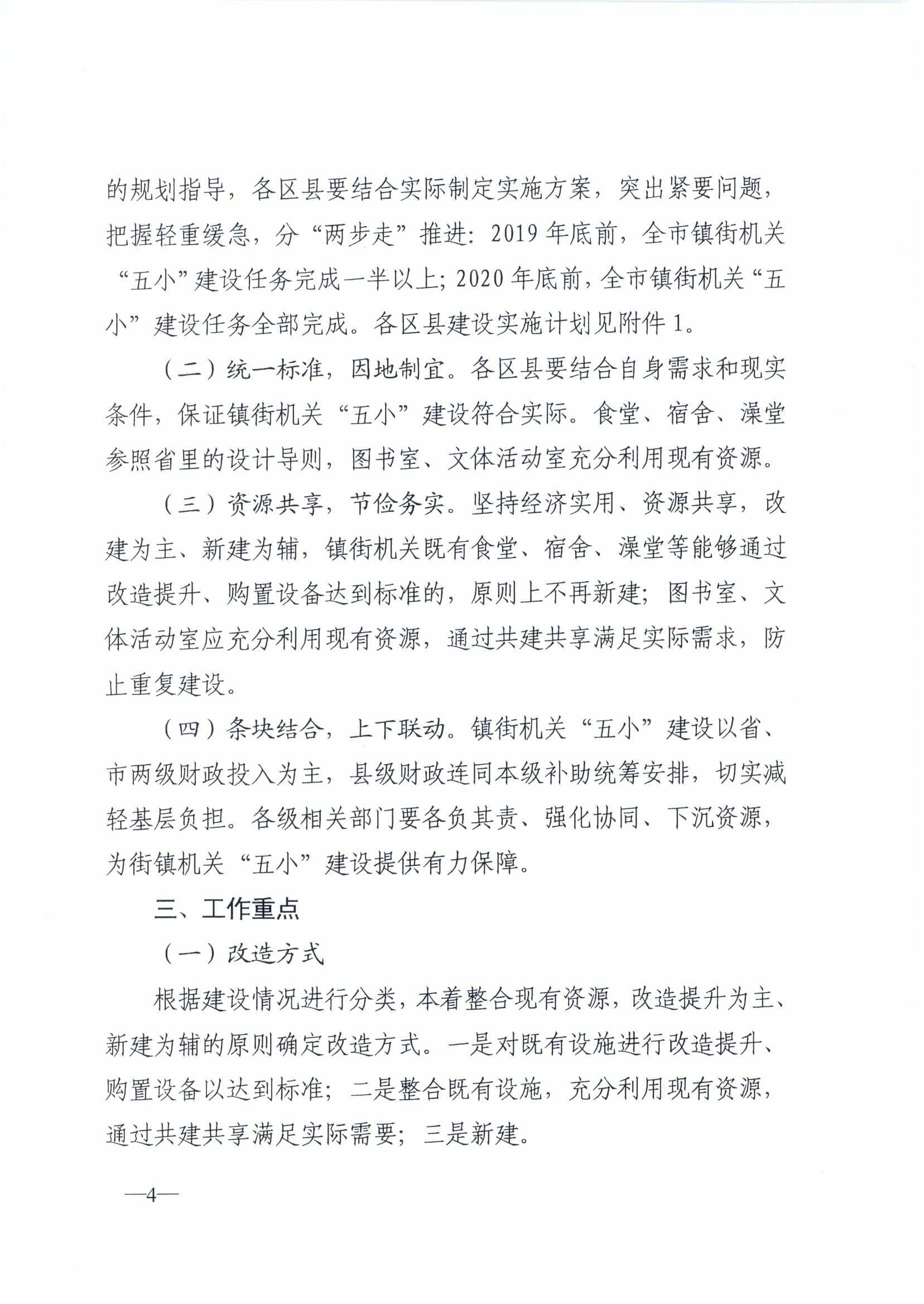 的规划指导，各区县要结合实际制定实施方案，突出紧要问题，把握轻重缓急，分“两步走”推进：2019年底前，全市镇街机关“五小”建设任务完成一半以上；2020年底前，全市镇街机关“五小”建设任务全部完成。各区县建设实施计划见附件1。

（二）统一标准，因地制宜。各区县要结合自身需求和现实条件，保证镇街机关“五小”建设符合实际。食堂、宿舍、澡堂参照省里的设计导则，图书室、文体活动室充分利用现有资源。

（三）资源共享，节俭务实。坚持经济实用、资源共享，改建为主、新建为辅，镇街机关既有食堂、宿舍、澡堂等能够通过改造提升、购置设备达到标准的，原则上不再新建；图书室、文体活动室应充分利用现有资源，通过共建共享满足实际需求，防止重复建设。

（四）条块结合，上下联动。镇街机关“五小”建设以省、市两级财政投入为主，县级财政连同本级补助统筹安排，切实减轻基层负担。各级相关部门要各负其责、强化协同、下沉资源，为街镇机关“五小”建设提供有力保障。

三、工作重点

（一）改造方式

根据建设情况进行分类，本着整合现有资源，改造提升为主、新建为辅的原则确定改造方式。一是对既有设施进行改造提升、购置设备以达到标准；二是整合既有设施，充分利用现有资源，通过共建共享满足实际需要；三是新建。

—4—